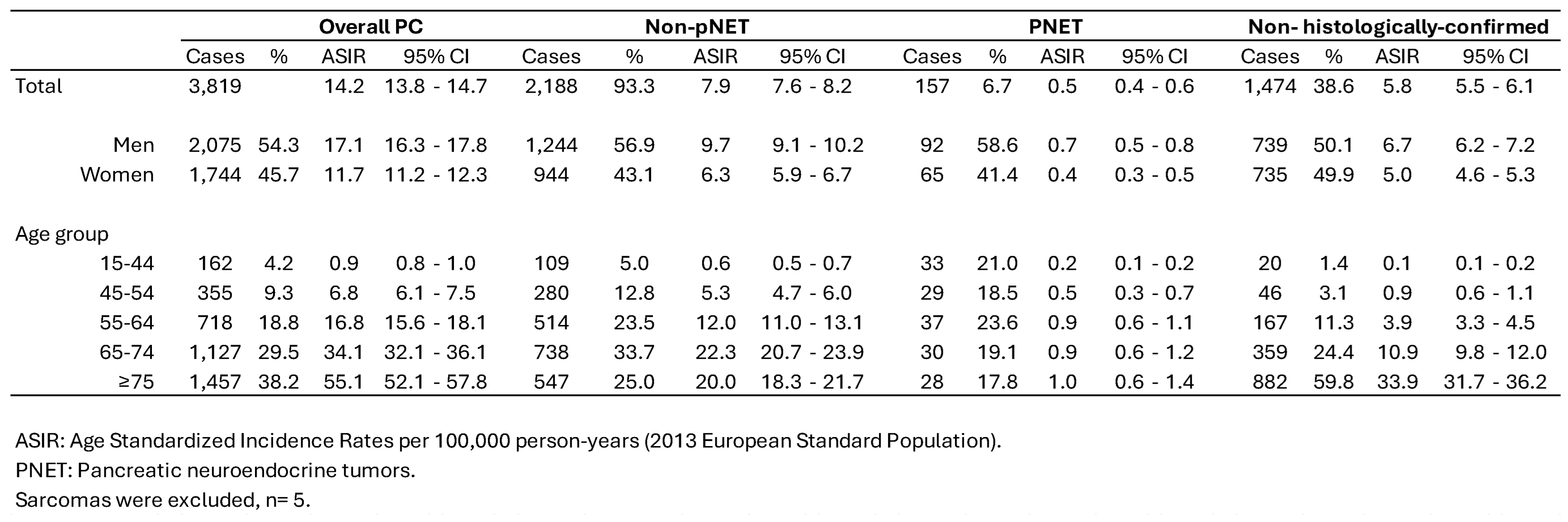 | | Overall PC | | | | Non-pNET | | | | PNET | | | | Non- histologically-confirmed | | | |
|---|---|---|---|---|---|---|---|---|---|---|---|---|---|---|---|---|
| | Cases | % | ASIR | 95% CI | Cases | % | ASIR | 95% CI | Cases | % | ASIR | 95% CI | Cases | % | ASIR | 95% CI |
| Total | 3,819 | | 14.2 | 13.8 - 14.7 | 2,188 | 93.3 | 7.9 | 7.6 - 8.2 | 157 | 6.7 | 0.5 | 0.4 - 0.6 | 1,474 | 38.6 | 5.8 | 5.5 - 6.1 |
| Men | 2,075 | 54.3 | 17.1 | 16.3 - 17.8 | 1,244 | 56.9 | 9.7 | 9.1 - 10.2 | 92 | 58.6 | 0.7 | 0.5 - 0.8 | 739 | 50.1 | 6.7 | 6.2 - 7.2 |
| Women | 1,744 | 45.7 | 11.7 | 11.2 - 12.3 | 944 | 43.1 | 6.3 | 5.9 - 6.7 | 65 | 41.4 | 0.4 | 0.3 - 0.5 | 735 | 49.9 | 5.0 | 4.6 - 5.3 |
| Age group | | | | | | | | | | | | | | | | |
| 15-44 | 162 | 4.2 | 0.9 | 0.8 - 1.0 | 109 | 5.0 | 0.6 | 0.5 - 0.7 | 33 | 21.0 | 0.2 | 0.1 - 0.2 | 20 | 1.4 | 0.1 | 0.1 - 0.2 |
| 45-54 | 355 | 9.3 | 6.8 | 6.1 - 7.5 | 280 | 12.8 | 5.3 | 4.7 - 6.0 | 29 | 18.5 | 0.5 | 0.3 - 0.7 | 46 | 3.1 | 0.9 | 0.6 - 1.1 |
| 55-64 | 718 | 18.8 | 16.8 | 15.6 - 18.1 | 514 | 23.5 | 12.0 | 11.0 - 13.1 | 37 | 23.6 | 0.9 | 0.6 - 1.1 | 167 | 11.3 | 3.9 | 3.3 - 4.5 |
| 65-74 | 1,127 | 29.5 | 34.1 | 32.1 - 36.1 | 738 | 33.7 | 22.3 | 20.7 - 23.9 | 30 | 19.1 | 0.9 | 0.6 - 1.2 | 359 | 24.4 | 10.9 | 9.8 - 12.0 |
| ≥75 | 1,457 | 38.2 | 55.1 | 52.1 - 57.8 | 547 | 25.0 | 20.0 | 18.3 - 21.7 | 28 | 17.8 | 1.0 | 0.6 - 1.4 | 882 | 59.8 | 33.9 | 31.7 - 36.2 |

ASIR: Age Standardized Incidence Rates per 100,000 person-years (2013 European Standard Population).
PNET: Pancreatic neuroendocrine tumors.
Sarcomas were excluded, n= 5.